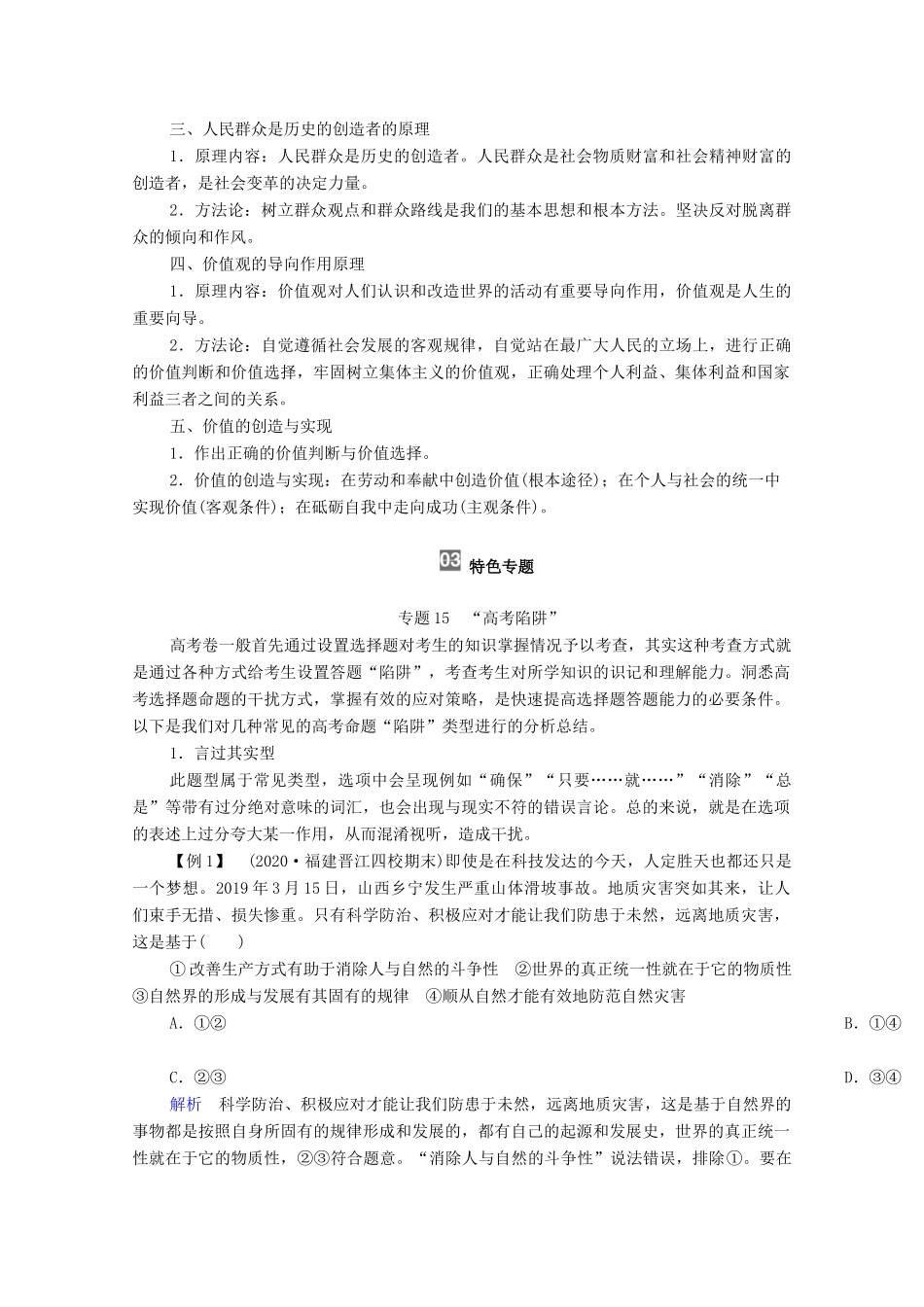 三、人民群众是历史的创造者的原理

1．原理内容：人民群众是历史的创造者。人民群众是社会物质财富和社会精神财富的创造者，是社会变革的决定力量。

2．方法论：树立群众观点和群众路线是我们的基本思想和根本方法。坚决反对脱离群众的倾向和作风。

四、价值观的导向作用原理

1．原理内容：价值观对人们认识和改造世界的活动有重要导向作用，价值观是人生的重要向导。

2．方法论：自觉遵循社会发展的客观规律，自觉站在最广大人民的立场上，进行正确的价值判断和价值选择，牢固树立集体主义的价值观，正确处理个人利益、集体利益和国家利益三者之间的关系。

五、价值的创造与实现

1．作出正确的价值判断与价值选择。

2．价值的创造与实现：在劳动和奉献中创造价值(根本途径)；在个人与社会的统一中实现价值(客观条件)；在砥砺自我中走向成功(主观条件)。

03 特色专题

专题15 “高考陷阱”

高考卷一般首先通过设置选择题对考生的知识掌握情况予以考查，其实这种考查方式就是通过各种方式给考生设置答题“陷阱”，考查考生对所学知识的识记和理解能力。洞悉高考选择题命题的干扰方式，掌握有效的应对策略，是快速提高选择题答题能力的必要条件。以下是我们对几种常见的高考命题“陷阱”类型进行的分析总结。

1．言过其实型

此题型属于常见类型，选项中会呈现例如“确保”“只要……就……”“消除”“总是”等带有过分绝对意味的词汇，也会出现与现实不符的错误言论。总的来说，就是在选项的表述上过分夸大某一作用，从而混淆视听，造成干扰。

【例1】 (2020·福建晋江四校期末)即使是在科技发达的今天，人定胜天也都还只是一个梦想。2019年3月15日，山西乡宁发生严重山体滑坡事故。地质灾害突如其来，让人们束手无措、损失惨重。只有科学防治、积极应对才能让我们防患于未然，远离地质灾害，这是基于(　　)

①改善生产方式有助于消除人与自然的斗争性　②世界的真正统一性就在于它的物质性　③自然界的形成与发展有其固有的规律　④顺从自然才能有效地防范自然灾害

A．①②

B．①④

C．②③

D．③④

解析　科学防治、积极应对才能让我们防患于未然，远离地质灾害，这是基于自然界的事物都是按照自身所固有的规律形成和发展的，都有自己的起源和发展史，世界的真正统一性就在于它的物质性，②③符合题意。“消除人与自然的斗争性”说法错误，排除①。要在